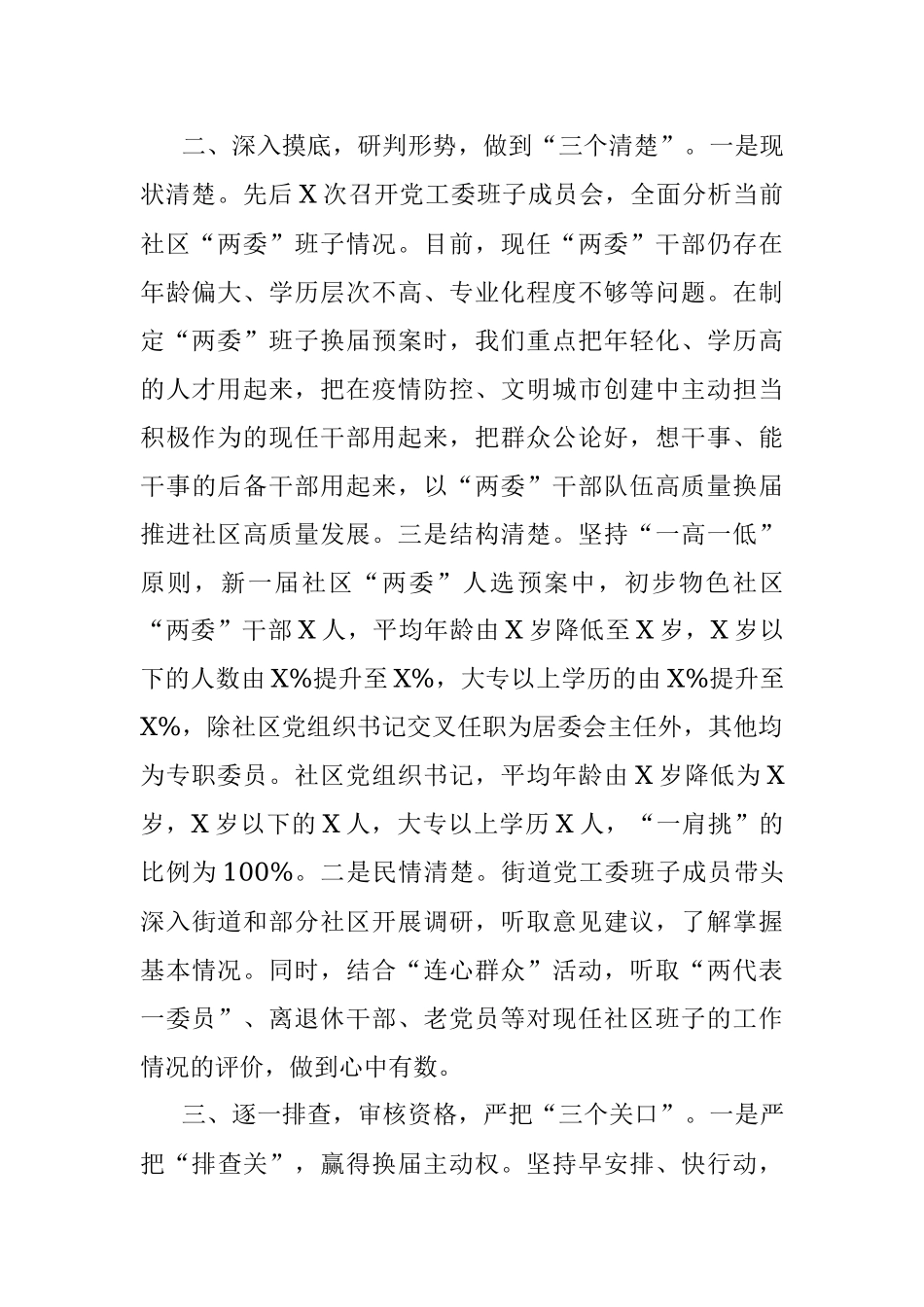 二、深入摸底，研判形势，做到“三个清楚”。一是现状清楚。先后X次召开党工委班子成员会，全面分析当前社区“两委”班子情况。目前，现任“两委”干部仍存在年龄偏大、学历层次不高、专业化程度不够等问题。在制定“两委”班子换届预案时，我们重点把年轻化、学历高的人才用起来，把在疫情防控、文明城市创建中主动担当积极作为的现任干部用起来，把群众公论好，想干事、能干事的后备干部用起来，以“两委”干部队伍高质量换届推进社区高质量发展。三是结构清楚。坚持“一高一低”原则，新一届社区“两委”人选预案中，初步物色社区“两委”干部X人，平均年龄由X岁降低至X岁，X岁以下的人数由X%提升至X%，大专以上学历的由X%提升至X%，除社区党组织书记交叉任职为居委会主任外，其他均为专职委员。社区党组织书记，平均年龄由X岁降低为X岁，X岁以下的X人，大专以上学历X人，“一肩挑”的比例为100%。二是民情清楚。街道党工委班子成员带头深入街道和部分社区开展调研，听取意见建议，了解掌握基本情况。同时，结合“连心群众”活动，听取“两代表一委员”、离退休干部、老党员等对现任社区班子的工作情况的评价，做到心中有数。

三、逐一排查，审核资格，严把“三个关口”。一是严把“排查关”，赢得换届主动权。坚持早安排、快行动，